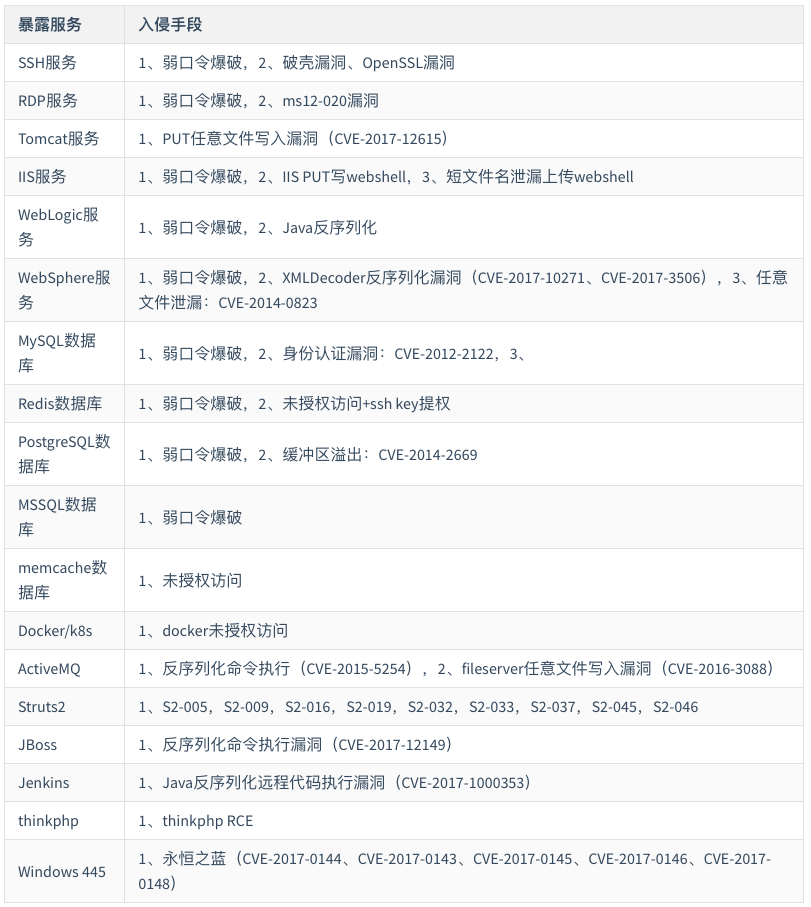 | 暴露服务 | 入侵手段 |
|---|---|
| SSH服务 | 1、弱口令爆破，2、破壳漏洞、OpenSSL漏洞 |
| RDP服务 | 1、弱口令爆破，2、ms12-020漏洞 |
| Tomcat服务 | 1、PUT任意文件写入漏洞（CVE-2017-12615） |
| IIS服务 | 1、弱口令爆破，2、IIS PUT写webshell，3、短文件名泄漏上传webshell |
| WebLogic服务 | 1、弱口令爆破，2、Java反序列化 |
| WebSphere服务 | 1、弱口令爆破，2、XMLDecoder反序列化漏洞（CVE-2017-10271、CVE-2017-3506），3、任意文件泄漏：CVE-2014-0823 |
| MySQL数据库 | 1、弱口令爆破，2、身份认证漏洞：CVE-2012-2122，3、 |
| Redis数据库 | 1、弱口令爆破，2、未授权访问+ssh key提权 |
| PostgreSQL数据库 | 1、弱口令爆破，2、缓冲区溢出：CVE-2014-2669 |
| MSSQL数据库 | 1、弱口令爆破 |
| memcache数据库 | 1、未授权访问 |
| Docker/k8s | 1、docker未授权访问 |
| ActiveMQ | 1、反序列化命令执行（CVE-2015-5254），2、fileserver任意文件写入漏洞（CVE-2016-3088） |
| Struts2 | 1、S2-005，S2-009，S2-016，S2-019，S2-032，S2-033，S2-037，S2-045，S2-046 |
| JBoss | 1、反序列化命令执行漏洞（CVE-2017-12149） |
| Jenkins | 1、Java反序列化远程代码执行漏洞（CVE-2017-1000353） |
| thinkphp | 1、thinkphp RCE |
| Windows 445 | 1、永恒之蓝（CVE-2017-0144、CVE-2017-0143、CVE-2017-0145、CVE-2017-0146、CVE-2017-0148） |